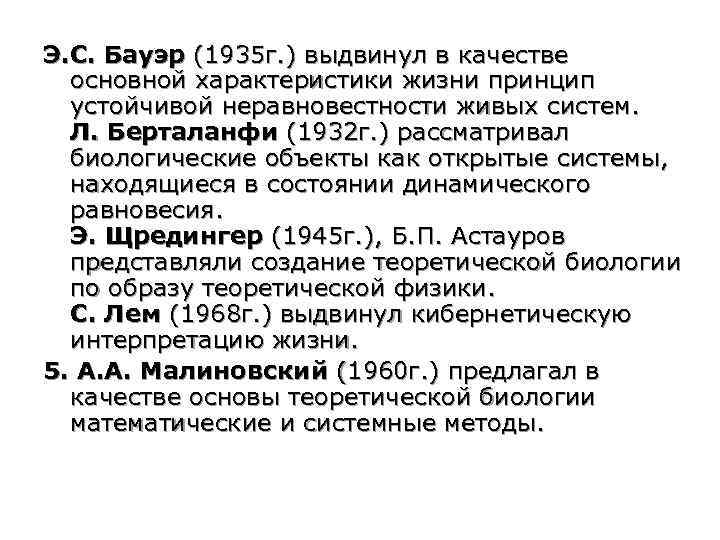 Э.С. Бауэр (1935г.) выдвинул в качестве основной характеристики жизни принцип устойчивой неравновестности живых систем.

Л. Берталанфи (1932г.) рассматривал биологические объекты как открытые системы, находящиеся в состоянии динамического равновесия.

Э. Щредингер (1945г.), Б.П. Астауров представляли создание теоретической биологии по образу теоретической физики.

С. Лем (1968г.) выдвинул кибернетическую интерпретацию жизни.

5. А.А. Малиновский (1960г.) предлагал в качестве основы теоретической биологии математические и системные методы.